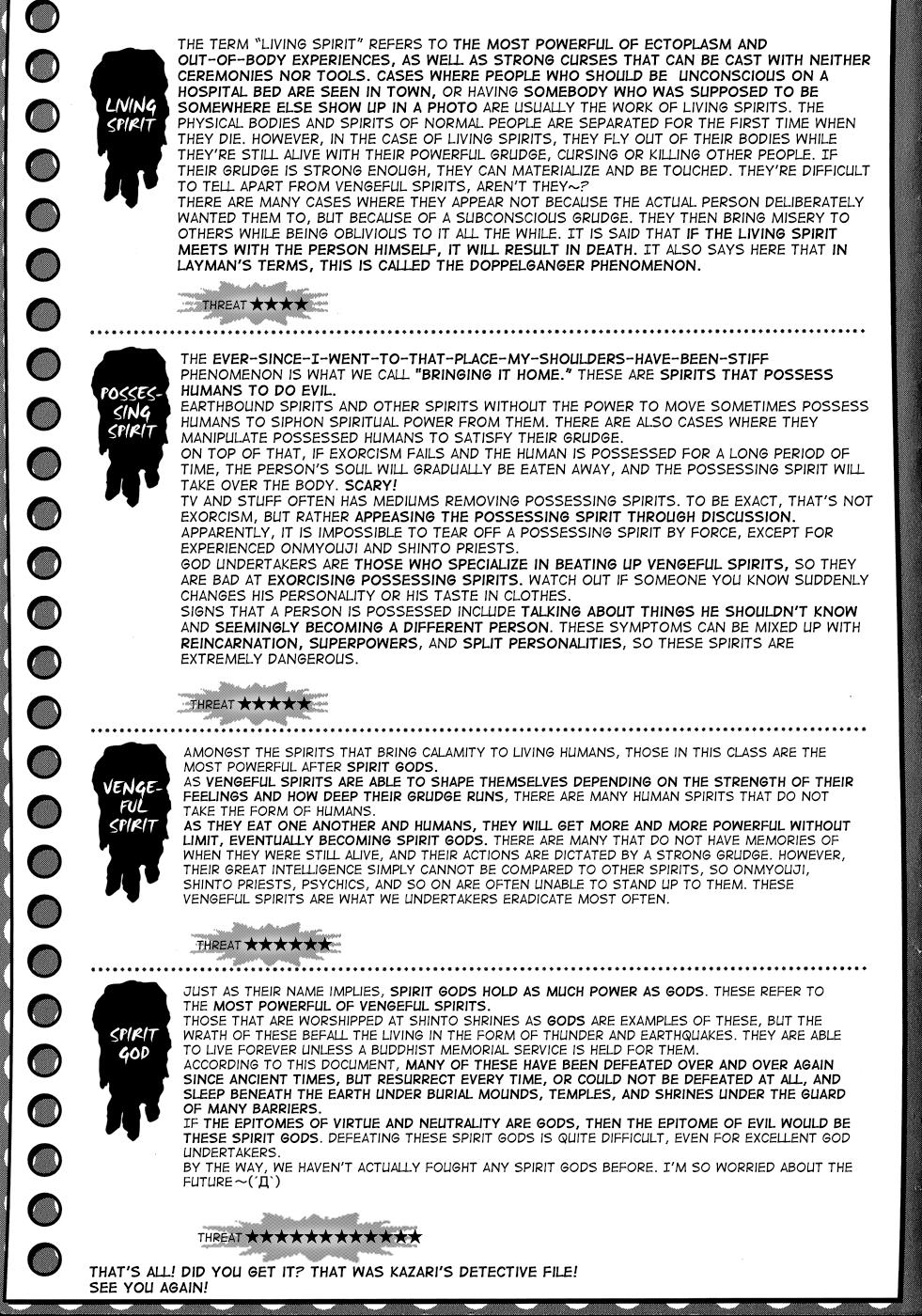 LIVING SPIRIT

THE TERM "LIVING SPIRIT" REFERS TO THE MOST POWERFUL OF ECTOPLASM AND OUT-OF-BODY EXPERIENCES, AS WELL AS STRONG CURSES THAT CAN BE CAST WITH NEITHER CEREMONIES NOR TOOLS. CASES WHERE PEOPLE WHO SHOULD BE UNCONSCIOUS ON A HOSPITAL BED ARE SEEN IN TOWN, OR HAVING SOMEBODY WHO WAS SUPPOSED TO BE SOMEWHERE ELSE SHOW UP IN A PHOTO ARE USUALLY THE WORK OF LIVING SPIRITS. THE PHYSICAL BODIES AND SPIRITS OF NORMAL PEOPLE ARE SEPARATED FOR THE FIRST TIME WHEN THEY DIE. HOWEVER, IN THE CASE OF LIVING SPIRITS, THEY FLY OUT OF THEIR BODIES WHILE THEY'RE STILL ALIVE WITH THEIR POWERFUL GRUDGE, CURSING OR KILLING OTHER PEOPLE. IF THEIR GRUDGE IS STRONG ENOUGH, THEY CAN MATERIALIZE AND BE TOUCHED. THEY'RE DIFFICULT TO TELL APART FROM VENGEFUL SPIRITS, AREN'T THEY~?
THERE ARE MANY CASES WHERE THEY APPEAR NOT BECAUSE THE ACTUAL PERSON DELIBERATELY WANTED THEM TO, BUT BECAUSE OF A SUBCONSCIOUS GRUDGE. THEY THEN BRING MISERY TO OTHERS WHILE BEING OBLIVIOUS TO IT ALL THE WHILE. IT IS SAID THAT IF THE LIVING SPIRIT MEETS WITH THE PERSON HIMSELF, IT WILL RESULT IN DEATH. IT ALSO SAYS HERE THAT IN LAYMAN'S TERMS, THIS IS CALLED THE DOPPELGANGER PHENOMENON.

THREAT ★★★★

POSSESSING SPIRIT

THE EVER-SINCE-I-WENT-TO-THAT-PLACE-MY-SHOULDERS-HAVE-BEEN-STIFF PHENOMENON IS WHAT WE CALL "BRINGING IT HOME." THESE ARE SPIRITS THAT POSSESS HUMANS TO DO EVIL.
EARTHBOUND SPIRITS AND OTHER SPIRITS WITHOUT THE POWER TO MOVE SOMETIMES POSSESS HUMANS TO SIPHON SPIRITUAL POWER FROM THEM. THERE ARE ALSO CASES WHERE THEY MANIPULATE POSSESSED HUMANS TO SATISFY THEIR GRUDGE.
ON TOP OF THAT, IF EXORCISM FAILS AND THE HUMAN IS POSSESSED FOR A LONG PERIOD OF TIME, THE PERSON'S SOUL WILL GRADUALLY BE EATEN AWAY, AND THE POSSESSING SPIRIT WILL TAKE OVER THE BODY. SCARY!
TV AND STUFF OFTEN HAS MEDIUMS REMOVING POSSESSING SPIRITS. TO BE EXACT, THAT'S NOT EXORCISM, BUT RATHER APPEASING THE POSSESSING SPIRIT THROUGH DISCUSSION. APPARENTLY, IT IS IMPOSSIBLE TO TEAR OFF A POSSESSING SPIRIT BY FORCE, EXCEPT FOR EXPERIENCED ONMYOUJI AND SHINTO PRIESTS.
GOD UNDERTAKERS ARE THOSE WHO SPECIALIZE IN BEATING UP VENGEFUL SPIRITS, SO THEY ARE BAD AT EXORCISING POSSESSING SPIRITS. WATCH OUT IF SOMEONE YOU KNOW SUDDENLY CHANGES HIS PERSONALITY OR HIS TASTE IN CLOTHES.
SIGNS THAT A PERSON IS POSSESSED INCLUDE TALKING ABOUT THINGS HE SHOULDN'T KNOW AND SEEMINGLY BECOMING A DIFFERENT PERSON. THESE SYMPTOMS CAN BE MIXED UP WITH REINCARNATION, SUPERPOWERS, AND SPLIT PERSONALITIES, SO THESE SPIRITS ARE EXTREMELY DANGEROUS.

THREAT ★★★★★

VENGEFUL SPIRIT

AMONGST THE SPIRITS THAT BRING CALAMITY TO LIVING HUMANS, THOSE IN THIS CLASS ARE THE MOST POWERFUL AFTER SPIRIT GODS.
AS VENGEFUL SPIRITS ARE ABLE TO SHAPE THEMSELVES DEPENDING ON THE STRENGTH OF THEIR FEELINGS AND HOW DEEP THEIR GRUDGE RUNS, THERE ARE MANY HUMAN SPIRITS THAT DO NOT TAKE THE FORM OF HUMANS.
AS THEY EAT ONE ANOTHER AND HUMANS, THEY WILL GET MORE AND MORE POWERFUL WITHOUT LIMIT, EVENTUALLY BECOMING SPIRIT GODS. THERE ARE MANY THAT DO NOT HAVE MEMORIES OF WHEN THEY WERE STILL ALIVE, AND THEIR ACTIONS ARE DICTATED BY A STRONG GRUDGE. HOWEVER, THEIR GREAT INTELLIGENCE SIMPLY CANNOT BE COMPARED TO OTHER SPIRITS, SO ONMYOUJI, SHINTO PRIESTS, PSYCHICS, AND SO ON ARE OFTEN UNABLE TO STAND UP TO THEM. THESE VENGEFUL SPIRITS ARE WHAT WE UNDERTAKERS ERADICATE MOST OFTEN.

THREAT ★★★★★★

SPIRIT GOD

JUST AS THEIR NAME IMPLIES, SPIRIT GODS HOLD AS MUCH POWER AS GODS. THESE REFER TO THE MOST POWERFUL OF VENGEFUL SPIRITS.
THOSE THAT ARE WORSHIPPED AT SHINTO SHRINES AS GODS ARE EXAMPLES OF THESE, BUT THE WRATH OF THESE BEFALL THE LIVING IN THE FORM OF THUNDER AND EARTHQUAKES. THEY ARE ABLE TO LIVE FOREVER UNLESS A BUDDHIST MEMORIAL SERVICE IS HELD FOR THEM.
ACCORDING TO THIS DOCUMENT, MANY OF THESE HAVE BEEN DEFEATED OVER AND OVER AGAIN SINCE ANCIENT TIMES, BUT RESURRECT EVERY TIME, OR COULD NOT BE DEFEATED AT ALL, AND SLEEP BENEATH THE EARTH UNDER BURIAL MOUNDS, TEMPLES, AND SHRINES UNDER THE GUARD OF MANY BARRIERS.
IF THE EPITOMES OF VIRTUE AND NEUTRALITY ARE GODS, THEN THE EPITOME OF EVIL WOULD BE THESE SPIRIT GODS. DEFEATING THESE SPIRIT GODS IS QUITE DIFFICULT, EVEN FOR EXCELLENT GOD UNDERTAKERS.
BY THE WAY, WE HAVEN'T ACTUALLY FOUGHT ANY SPIRIT GODS BEFORE. I'M SO WORRIED ABOUT THE FUTURE~(´Д`)

THREAT ★★★★★★★★★★★★

THAT'S ALL! DID YOU GET IT? THAT WAS KAZARI'S DETECTIVE FILE! SEE YOU AGAIN!